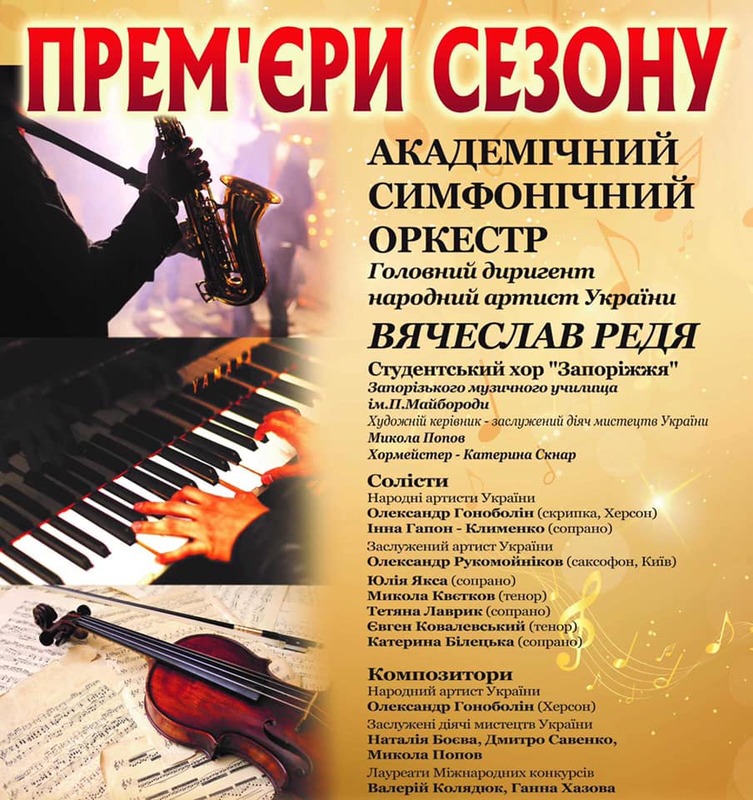 ПРЕМ'ЄРИ СЕЗОНУ

АКАДЕМІЧНИЙ СИМФОНІЧНИЙ ОРКЕСТР
Головний диригент
народний артист України
ВЯЧЕСЛАВ РЕДЯ

Студентський хор "Запоріжжя"
Запорізького музичного училища ім.П.Майбороди
Художній керівник - заслужений діяч мистецтв України
Микола Попов
Хормейстер - Катерина Скнар

Солісти
Народні артисти України
Олександр Гоноболін (скрипка, Херсон)
Інна Гапон - Клименко (сопрано)
Заслужений артист України
Олександр Рукомойніков (саксофон, Київ)
Юлія Якса (сопрано)
Микола Квєтков (тенор)
Тетяна Лаврик (сопрано)
Євген Ковалевський (тенор)
Катерина Білецька (сопрано)

Композитори
Народний артист України
Олександр Гоноболін (Херсон)
Заслужені діячі мистецтв України
Наталія Боєва, Дмитро Савенко, Микола Попов
Лауреати Міжнародних конкурсів
Валерій Колядюк, Ганна Хазова

YAMAHA